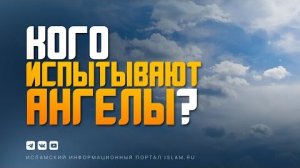 КОГО ИСПЫТЫВАЮТ АНГЕЛЫ?

ИСЛАМСКИЙ ИНФОРМАЦИОННЫЙ ПОРТАЛ ISLAM.RU